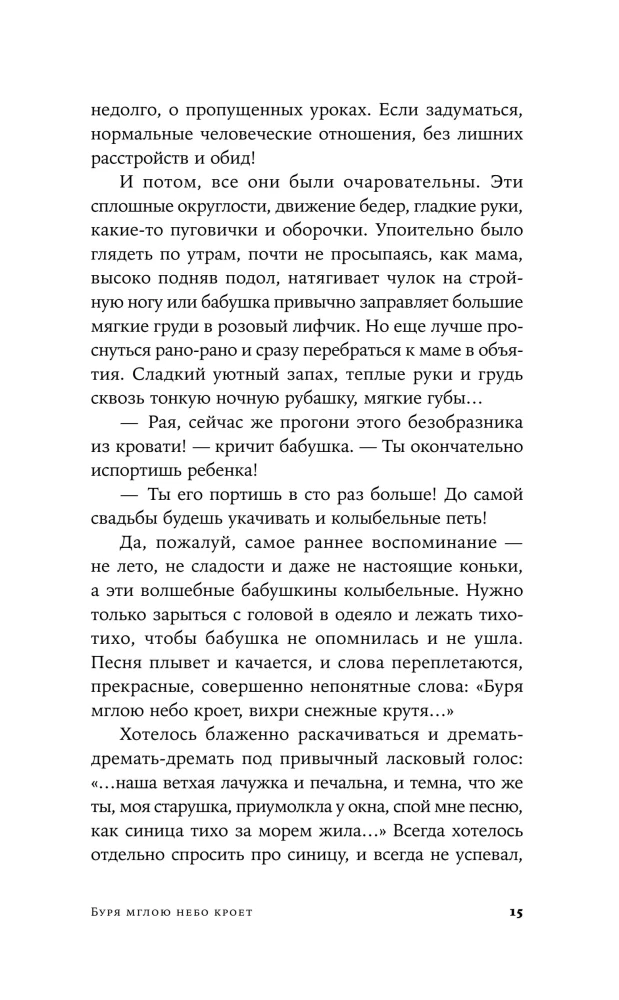 недолго, о пропущенных уроках. Если задуматься, нормальные человеческие отношения, без лишних расстройств и обид!

И потом, все они были очаровательны. Эти сплошные округлости, движение бедер, гладкие руки, какие-то пуговички и оборочки. Упоительно было глядеть по утрам, почти не просыпаясь, как мама, высоко подняв подол, натягивает чулок на стройную ногу или бабушка привычно заправляет большие мягкие груди в розовый лифчик. Но еще лучше проснуться рано-рано и сразу перебраться к маме в объятия. Сладкий уютный запах, теплые руки и грудь сквозь тонкую ночную рубашку, мягкие губы…

— Рая, сейчас же прогони этого безобразника из кровати! — кричит бабушка. — Ты окончательно испортишь ребенка!

— Ты его портишь в сто раз больше! До самой свадьбы будешь укачивать и колыбельные петь!

Да, пожалуй, самое раннее воспоминание — не лето, не сладости и даже не настоящие коньки, а эти волшебные бабушкины колыбельные. Нужно только зарыться с головой в одеяло и лежать тихо-тихо, чтобы бабушка не опомнилась и не ушла. Песня плывет и качается, и слова переплетаются, прекрасные, совершенно непонятные слова: «Буря мглою небо кроет, вихри снежные крутя…»

Хотелось блаженно раскачиваться и дремать-дремать-дремать под привычный ласковый голос: «…наша ветхая лачужка и печальна, и темна, что же ты, моя старушка, приумолкла у окна, спой мне песню, как синица тихо за морем жила…» Всегда хотелось отдельно спросить про синицу, и всегда не успевал,

Буря мглою небо кроет 15